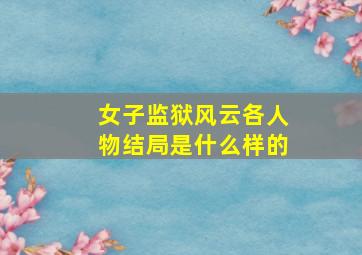 女子监狱风云各人物结局是什么样的